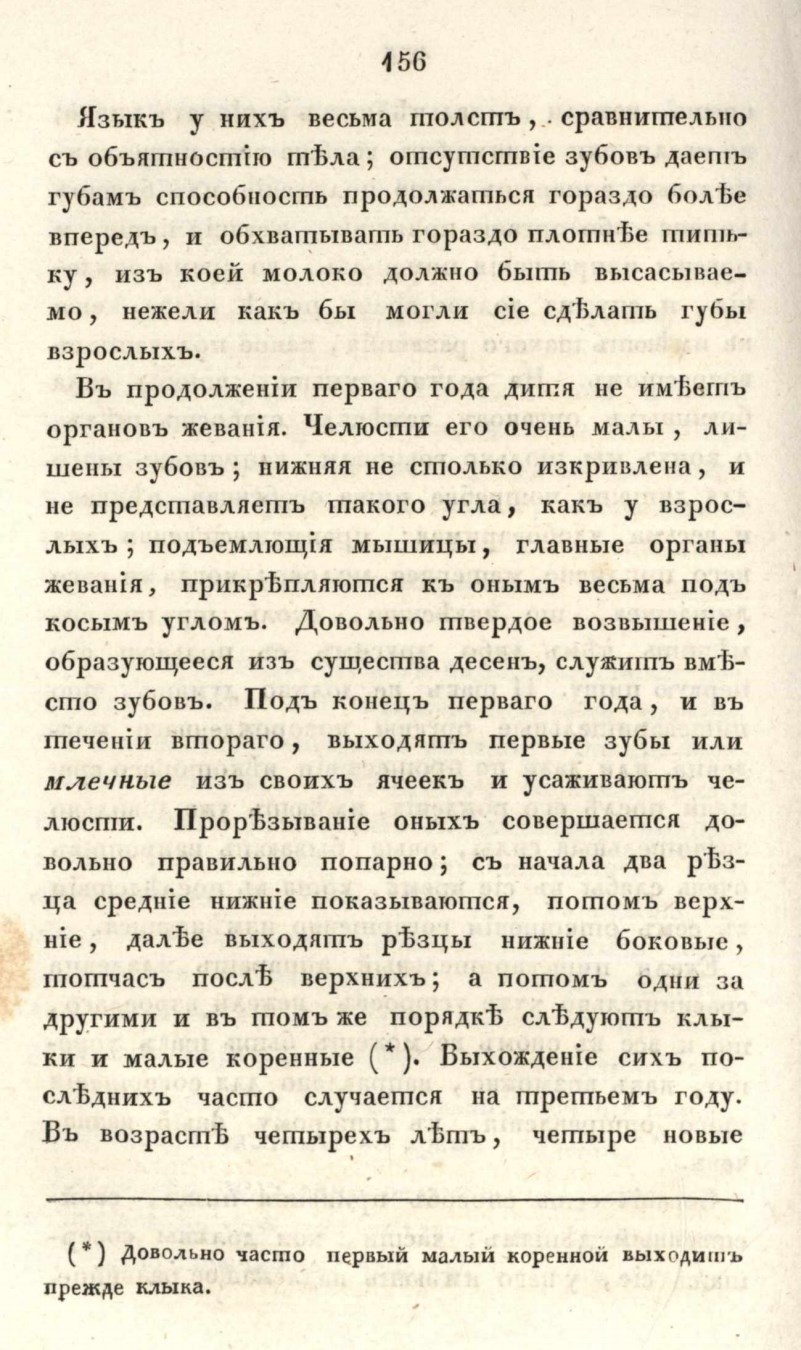 156

Языкъ у нихъ весьма толстъ, сравнительно съ объятностію тѣла; отсутствіе зубовъ даетъ губамъ способность продолжаться гораздо болѣе впередъ, и обхватывать гораздо плотнѣе титьку, изъ коей молоко должно быть высасываемо, нежели какъ бы могли сіе сдѣлать губы взрослыхъ.

Въ продолженіи перваго года дитя не имѣетъ органовъ жеванія. Челюсти его очень малы, лишены зубовъ; нижняя не столько изкривлена, и не представляетъ такого угла, какъ у взрослыхъ; подъемлющія мышицы, главные органы жеванія, прикрѣпляются къ онымъ весьма подъ косымъ угломъ. Довольно твердое возвышеніе, образующееся изъ существа десенъ, служитъ вмѣсто зубовъ. Подъ конецъ перваго года, и въ теченіи втораго, выходятъ первые зубы или млечные изъ своихъ ячеекъ и усаживаютъ челюсти. Прорѣзываніе оныхъ совершается довольно правильно попарно; съ начала два рѣзца средніе нижніе показываются, потомъ верхніе, далѣе выходятъ рѣзцы нижніе боковые, тотчасъ послѣ верхнихъ; а потомъ одни за другими и въ томъ же порядкѣ слѣдуютъ клыки и малые коренные (*). Выхожденіе сихъ послѣднихъ часто случается на третьемъ году. Въ возрастѣ четырехъ лѣтъ, четыре новые

(*) Довольно часто первый малый коренной выходитъ прежде клыка.